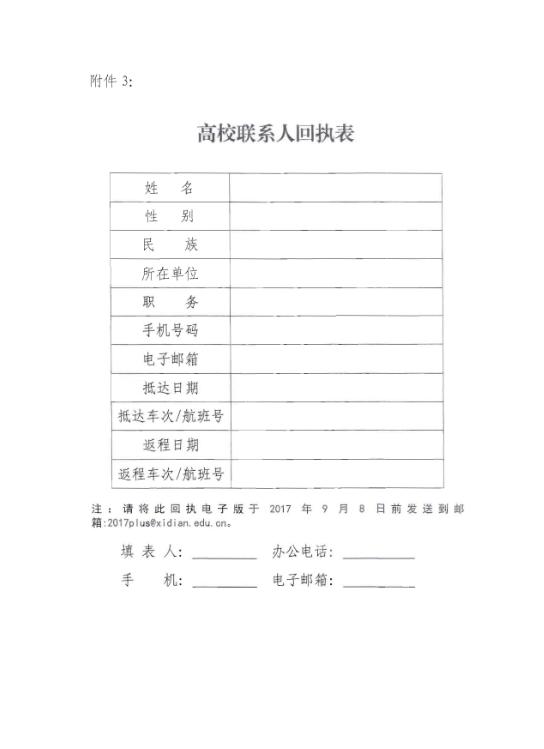 附件 3:

高校联系人回执表

| 姓　　名 | |
|---|---|
| 性　　别 | |
| 民　　族 | |
| 所在单位 | |
| 职　　务 | |
| 手机号码 | |
| 电子邮箱 | |
| 抵达日期 | |
| 抵达车次/航班号 | |
| 返程日期 | |
| 返程车次/航班号 | |

注：请将此回执电子版于 2017 年 9 月 8 日前发送到邮箱:2017plus@xidian.edu.cn。

填 表 人: ________ 办公电话: ________

手　　机: ________ 电子邮箱: ________